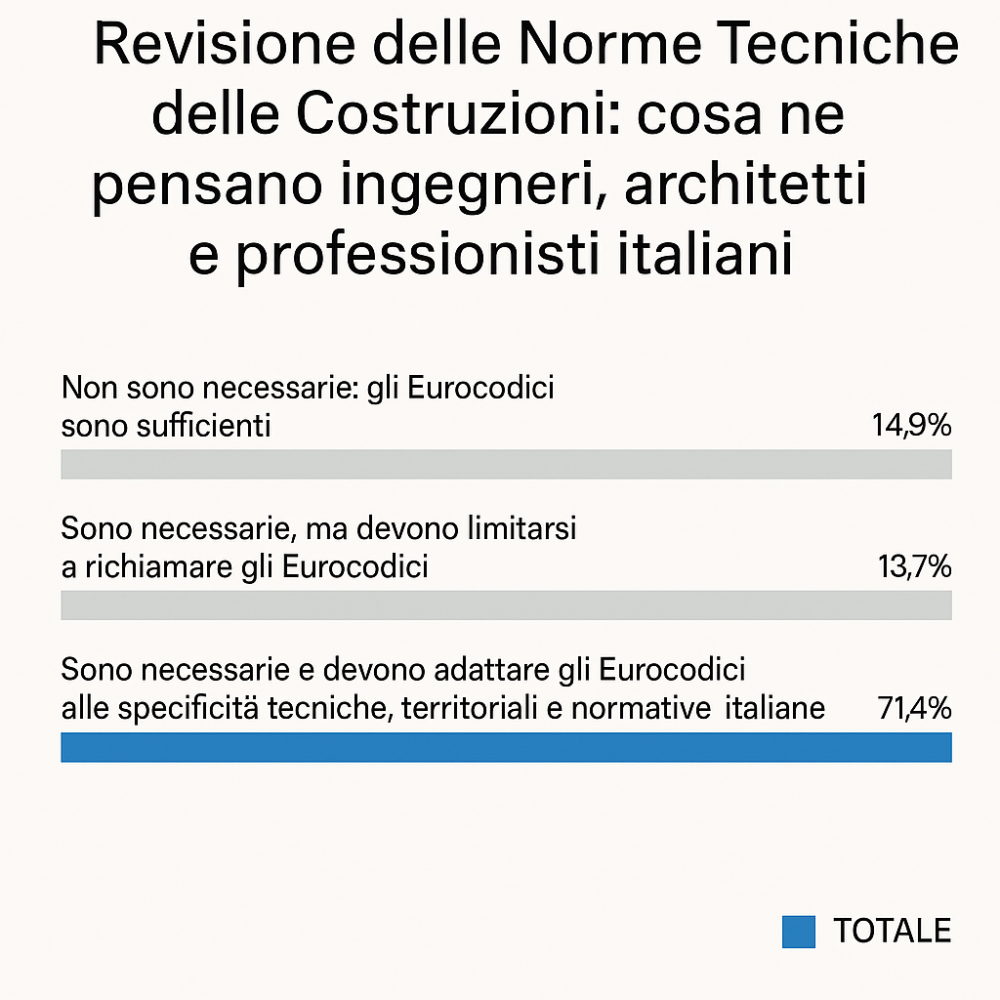 Revisione delle Norme Tecniche delle Costruzioni: cosa ne pensano ingegneri, architetti e professionisti italiani

Non sono necessarie: gli Eurocodici sono sufficienti 14,9%

Sono necessarie, ma devono limitarsi a richiamare gli Eurocodici 13,7%

Sono necessarie e devono adattare gli Eurocodici alle specificità tecniche, territoriali e normative italiane 71,4%

TOTALE